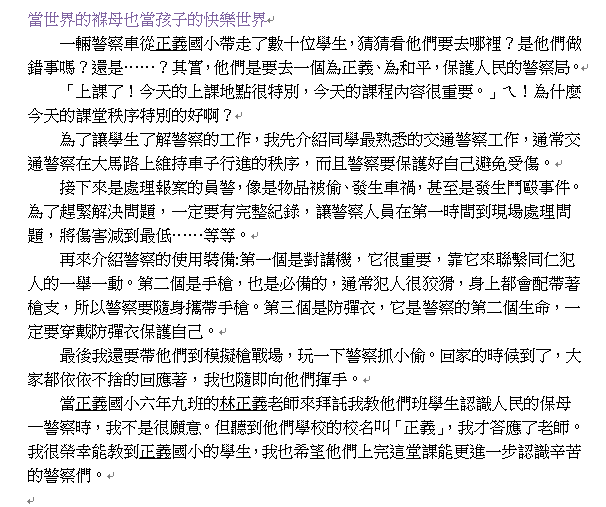 當世界的褓母也當孩子的快樂世界

一輛警察車從正義國小帶走了數十位學生，猜猜看他們要去哪裡？是他們做錯事嗎？還是……？其實，他們是要去一個為正義、為和平，保護人民的警察局。

「上課了！今天的上課地點很特別，今天的課程內容很重要。」ㄟ！為什麼今天的課堂秩序特別的好啊？

為了讓學生了解警察的工作，我先介紹同學最熟悉的交通警察工作，通常交通警察在大馬路上維持車子行進的秩序，而且警察要保護好自己避免受傷。

接下來是處理報案的員警，像是物品被偷、發生車禍，甚至是發生鬥毆事件。為了趕緊解決問題，一定要有完整紀錄，讓警察人員在第一時間到現場處理問題，將傷害減到最低……等等。

再來介紹警察的使用裝備:第一個是對講機，它很重要，靠它來聯繫同仁犯人的一舉一動。第二個是手槍，也是必備的，通常犯人很狡猾，身上都會配帶著槍支，所以警察要隨身攜帶手槍。第三個是防彈衣，它是警察的第二個生命，一定要穿戴防彈衣保護自己。

最後我還要帶他們到模擬槍戰場，玩一下警察抓小偷。回家的時候到了，大家都依依不捨的回應著，我也隨即向他們揮手。

當正義國小六年九班的林正義老師來拜託我教他們班學生認識人民的保母—警察時，我不是很願意。但聽到他們學校的校名叫「正義」，我才答應了老師。我很榮幸能教到正義國小的學生，我也希望他們上完這堂課能更進一步認識辛苦的警察們。